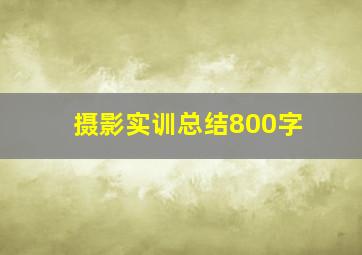 摄影实训总结800字